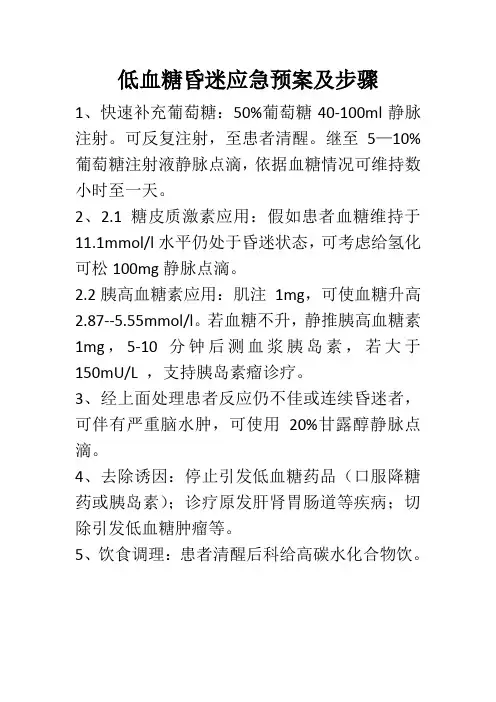 低血糖昏迷应急预案及步骤

1、快速补充葡萄糖：50%葡萄糖 40-100ml 静脉注射。可反复注射，至患者清醒。继至 5—10%葡萄糖注射液静脉点滴，依据血糖情况可维持数小时至一天。

2、2.1 糖皮质激素应用：假如患者血糖维持于 11.1mmol/l 水平仍处于昏迷状态，可考虑给氢化可松 100mg 静脉点滴。

2.2 胰高血糖素应用：肌注 1mg，可使血糖升高 2.87--5.55mmol/l。若血糖不升，静推胰高血糖素 1mg，5-10 分钟后测血浆胰岛素，若大于 150mU/L ，支持胰岛素瘤诊疗。

3、经上面处理患者反应仍不佳或连续昏迷者，可伴有严重脑水肿，可使用 20%甘露醇静脉点滴。

4、去除诱因：停止引发低血糖药品（口服降糖药或胰岛素）；诊疗原发肝肾胃肠道等疾病；切除引发低血糖肿瘤等。

5、饮食调理：患者清醒后科给高碳水化合物饮。